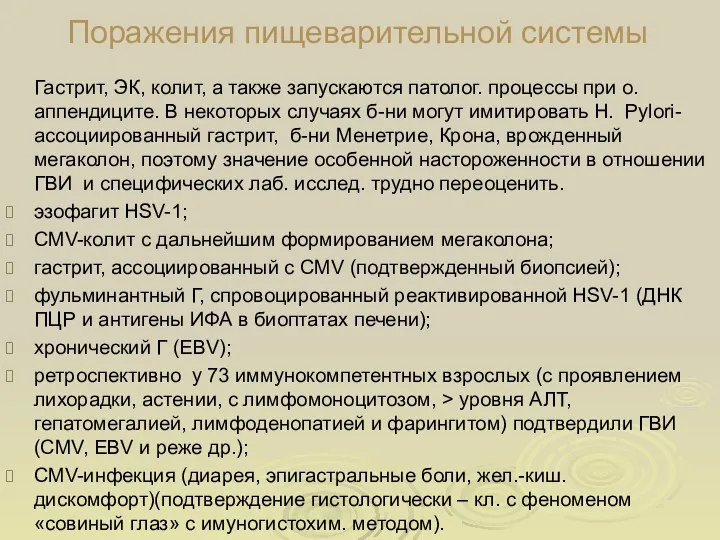 Поражения пищеварительной системы

Гастрит, ЭК, колит, а также запускаются патолог. процессы при о. аппендиците. В некоторых случаях б-ни могут имитировать H. Pylori-ассоциированный гастрит, б-ни Менетрие, Крона, врожденный мегаколон, поэтому значение особенной настороженности в отношении ГВИ и специфических лаб. исслед. трудно переоценить.

эзофагит HSV-1;

CMV-колит с дальнейшим формированием мегаколона;

гастрит, ассоциированный с CMV (подтвержденный биопсией);

фульминантный Г, спровоцированный реактивированной HSV-1 (ДНК ПЦР и антигены ИФА в биоптатах печени);

хронический Г (EBV);

ретроспективно у 73 иммунокомпетентных взрослых (с проявлением лихорадки, астении, с лимфомоноцитозом, > уровня АЛТ, гепатомегалией, лимфоденопатией и фарингитом) подтвердили ГВИ (CMV, EBV и реже др.);

CMV-инфекция (диарея, эпигастральные боли, жел.-киш. дискомфорт)(подтверждение гистологически – кл. с феноменом «совиный глаз» с имуногистохим. методом).